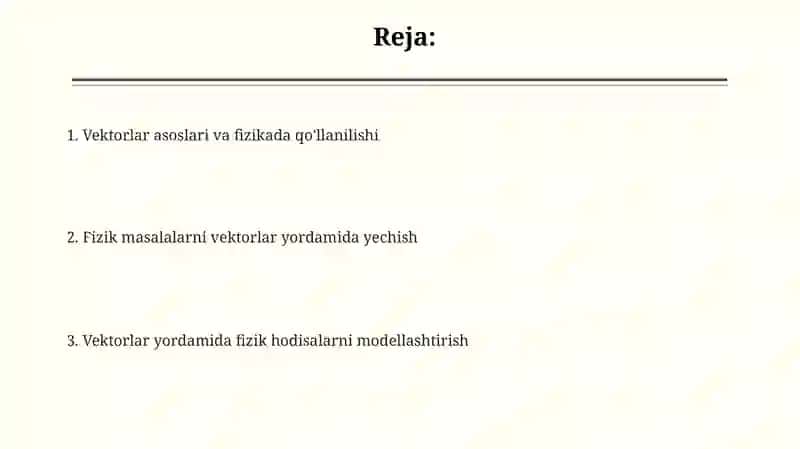 Reja:

1. Vektorlar asoslari va fizikada qo'llanilishi

2. Fizik masalalarni vektorlar yordamida yechish

3. Vektorlar yordamida fizik hodisalarni modellashtirish